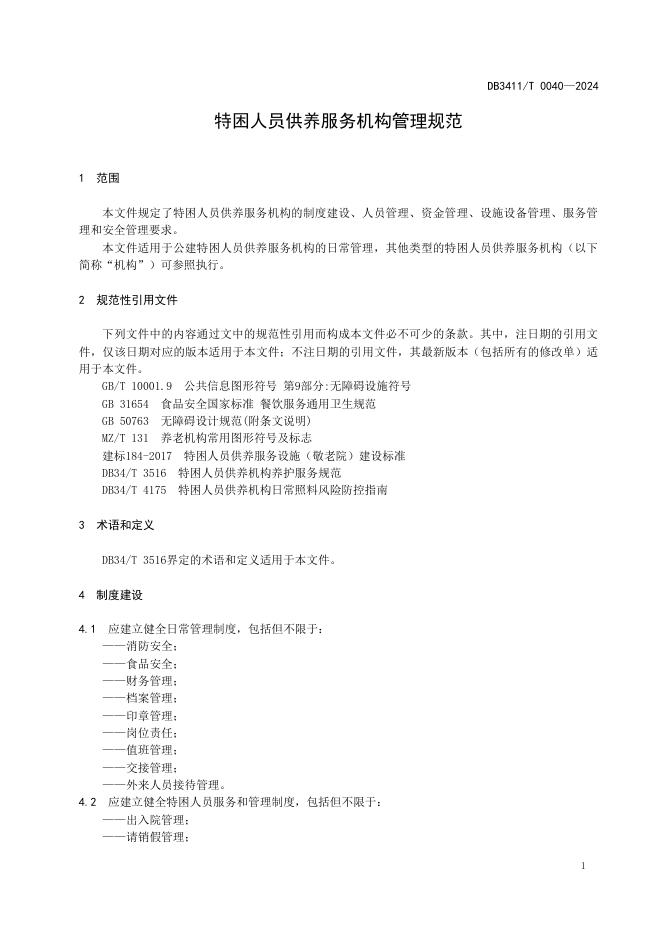 DB3411/T 0040—2024

特困人员供养服务机构管理规范

1 范围

本文件规定了特困人员供养服务机构的制度建设、人员管理、资金管理、设施设备管理、服务管理和安全管理要求。

本文件适用于公建特困人员供养服务机构的日常管理，其他类型的特困人员供养服务机构（以下简称“机构”）可参照执行。

2 规范性引用文件

下列文件中的内容通过文中的规范性引用而构成本文件必不可少的条款。其中，注日期的引用文件，仅该日期对应的版本适用于本文件；不注日期的引用文件，其最新版本（包括所有的修改单）适用于本文件。

GB/T 10001.9 公共信息图形符号 第9部分:无障碍设施符号
GB 31654 食品安全国家标准 餐饮服务通用卫生规范
GB 50763 无障碍设计规范(附条文说明)
MZ/T 131 养老机构常用图形符号及标志
建标184-2017 特困人员供养服务设施（敬老院）建设标准
DB34/T 3516 特困人员供养机构养护服务规范
DB34/T 4175 特困人员供养机构日常照料风险防控指南

3 术语和定义

DB34/T 3516界定的术语和定义适用于本文件。

4 制度建设

4.1 应建立健全日常管理制度，包括但不限于：
——消防安全；
——食品安全；
——财务管理；
——档案管理；
——印章管理；
——岗位责任；
——值班管理；
——交接管理；
——外来人员接待管理。

4.2 应建立健全特困人员服务和管理制度，包括但不限于：
——出入院管理；
——请销假管理；

1